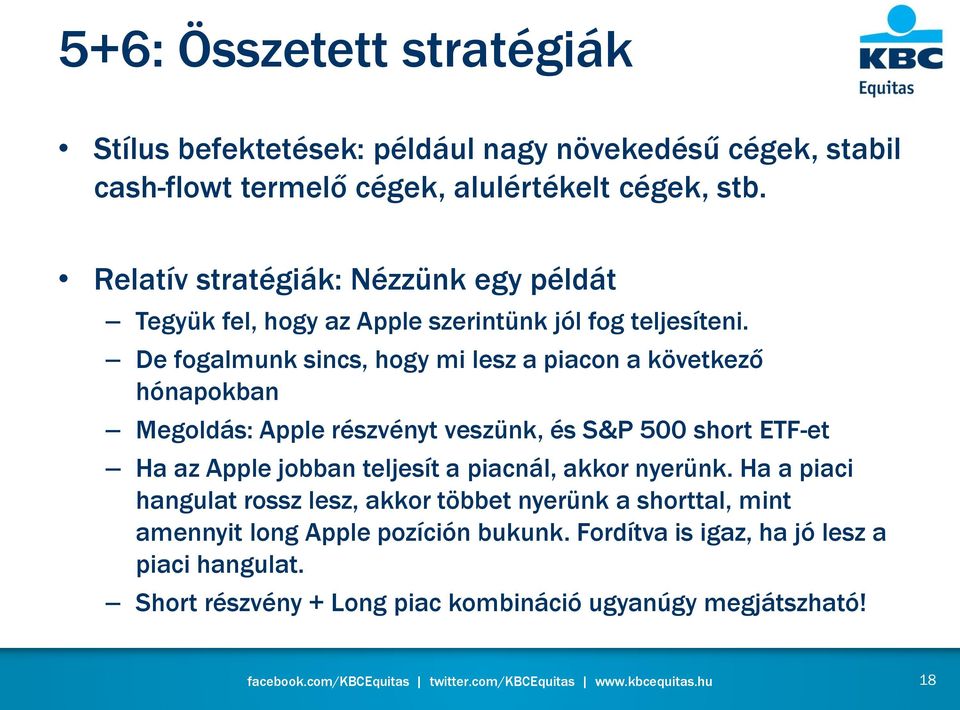 5+6: Összetett stratégiák

KBC
Equitas

• Stílus befektetések: például nagy növekedésű cégek, stabil cash-flowt termelő cégek, alulértékelt cégek, stb.

• Relatív stratégiák: Nézzünk egy példát
– Tegyük fel, hogy az Apple szerintünk jól fog teljesíteni.
– De fogalmunk sincs, hogy mi lesz a piacon a következő hónapokban
– Megoldás: Apple részvényt veszünk, és S&P 500 short ETF-et
– Ha az Apple jobban teljesít a piacnál, akkor nyerünk. Ha a piaci hangulat rossz lesz, akkor többet nyerünk a shorttal, mint amennyit long Apple pozíción bukunk. Fordítva is igaz, ha jó lesz a piaci hangulat.
– Short részvény + Long piac kombináció ugyanúgy megjátszható!

facebook.com/KBCEquitas | twitter.com/KBCEquitas | www.kbcequitas.hu

18